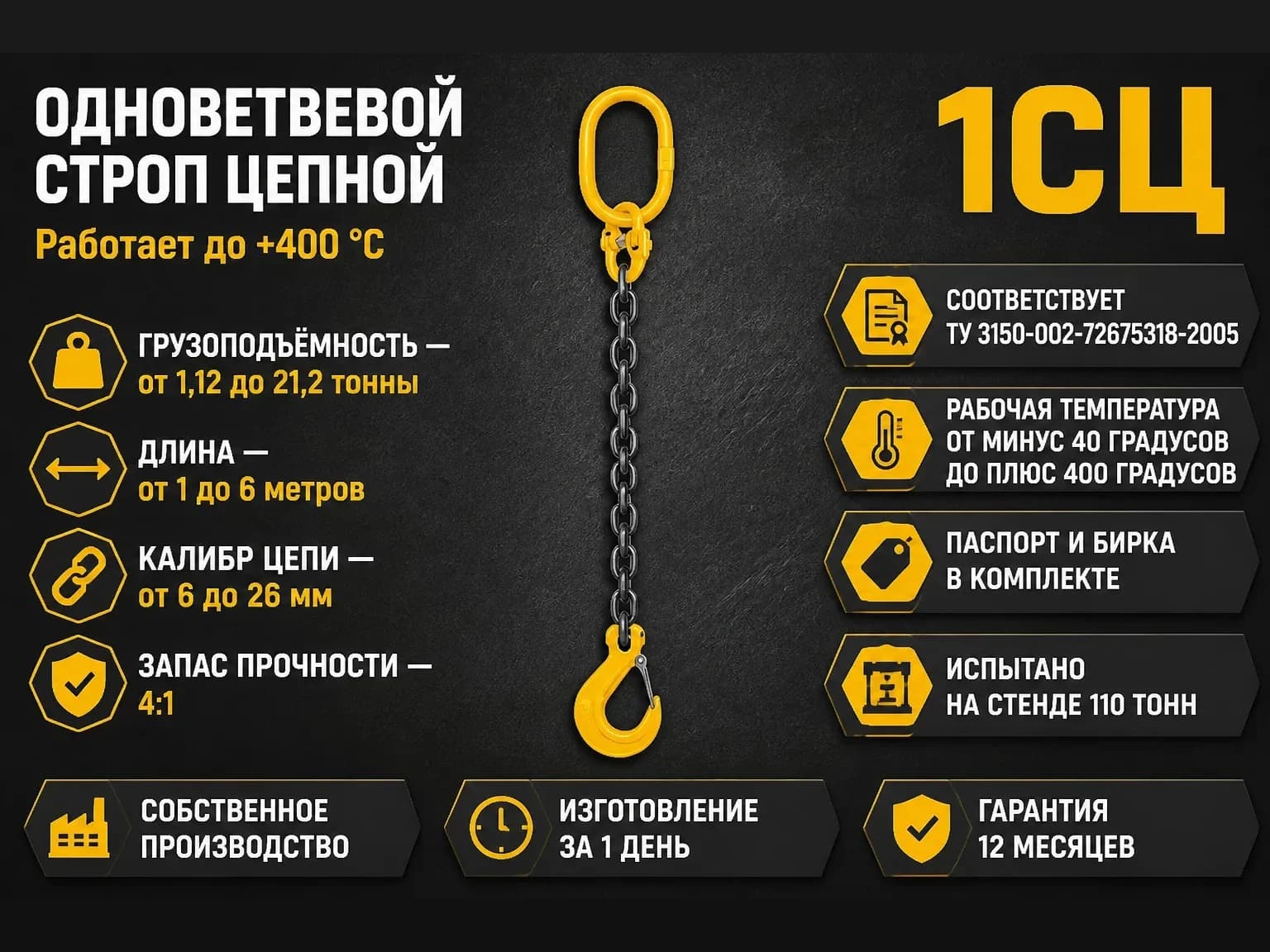 ОДНОВЕТВЕВОЙ СТРОП ЦЕПНОЙ

Работает до +400 °C

ГРУЗОПОДЪЁМНОСТЬ —
от 1,12 до 21,2 тонны

ДЛИНА —
от 1 до 6 метров

КАЛИБР ЦЕПИ —
от 6 до 26 мм

ЗАПАС ПРОЧНОСТИ —
4:1

1СЦ

СООТВЕТСТВУЕТ
ТУ 3150-002-72675318-2005

РАБОЧАЯ ТЕМПЕРАТУРА
ОТ МИНУС 40 ГРАДУСОВ
ДО ПЛЮС 400 ГРАДУСОВ

ПАСПОРТ И БИРКА
В КОМПЛЕКТЕ

ИСПЫТАНО
НА СТЕНДЕ 110 ТОНН

СОБСТВЕННОЕ
ПРОИЗВОДСТВО

ИЗГОТОВЛЕНИЕ
ЗА 1 ДЕНЬ

ГАРАНТИЯ
12 МЕСЯЦЕВ